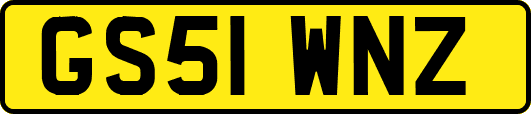 GS51 WNZ